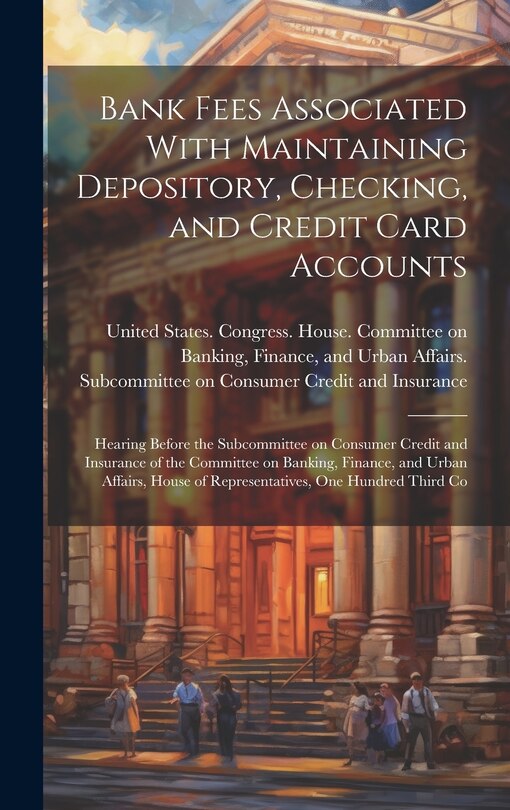 Bank Fees Associated With Maintaining Depository, Checking, and Credit Card Accounts

United States. Congress. House. Committee on Banking, Finance, and Urban Affairs. Subcommittee on Consumer Credit and Insurance

Hearing Before the Subcommittee on Consumer Credit and Insurance of the Committee on Banking, Finance, and Urban Affairs, House of Representatives, One Hundred Third Co